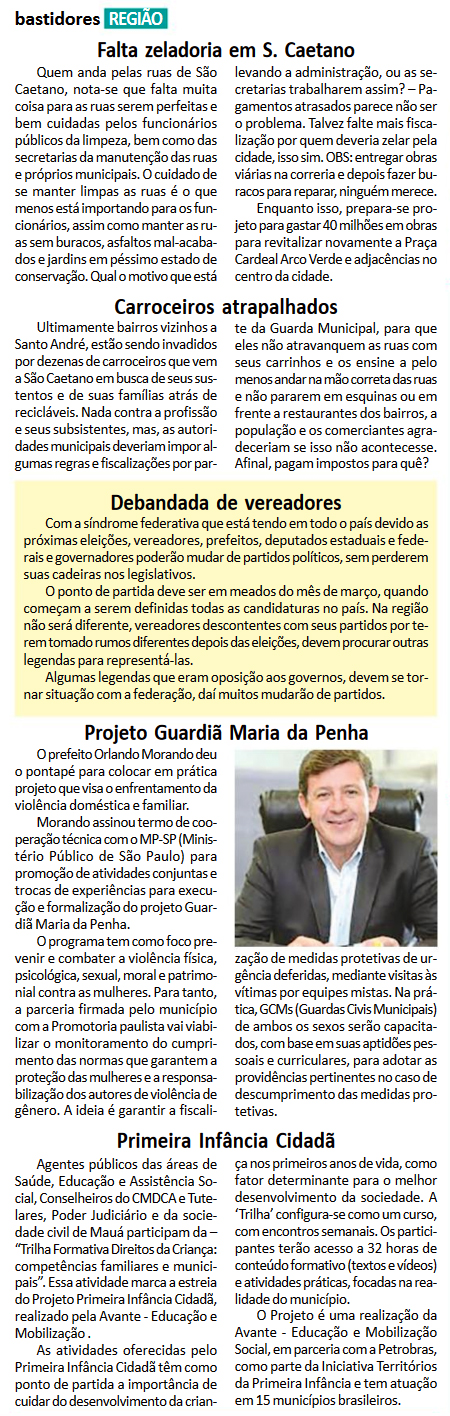 bastidores REGIÃO

Falta zeladoria em S. Caetano

Quem anda pelas ruas de São Caetano, nota-se que falta muita coisa para as ruas serem perfeitas e bem cuidadas pelos funcionários públicos da limpeza, bem como das secretarias da manutenção das ruas e próprios municipais. O cuidado de se manter limpas as ruas é o que menos está importando para os funcionários, assim como manter as ruas sem buracos, asfaltos mal-acabados e jardins em péssimo estado de conservação. Qual o motivo que está levando a administração, ou as secretarias trabalharem assim? – Pagamentos atrasados parece não ser o problema. Talvez falte mais fiscalização por quem deveria zelar pela cidade, isso sim. OBS: entregar obras viárias na correria e depois fazer buracos para reparar, ninguém merece.

Enquanto isso, prepara-se projeto para gastar 40 milhões em obras para revitalizar novamente a Praça Cardeal Arco Verde e adjacências no centro da cidade.

Carroceiros atrapalhados

Ultimamente bairros vizinhos a Santo André, estão sendo invadidos por dezenas de carroceiros que vem a São Caetano em busca de seus sustentos e de suas famílias atrás de recicláveis. Nada contra a profissão e seus subsistentes, mas, as autoridades municipais deveriam impor algumas regras e fiscalizações por parte da Guarda Municipal, para que eles não atravanquem as ruas com seus carrinhos e os ensine a pelo menos andar na mão correta das ruas e não pararem em esquinas ou em frente a restaurantes dos bairros, a população e os comerciantes agradeceriam se isso não acontecesse. Afinal, pagam impostos para quê?

Debandada de vereadores

Com a síndrome federativa que está tendo em todo o país devido as próximas eleições, vereadores, prefeitos, deputados estaduais e federais e governadores poderão mudar de partidos políticos, sem perderem suas cadeiras nos legislativos.

O ponto de partida deve ser em meados do mês de março, quando começam a serem definidas todas as candidaturas no país. Na região não será diferente, vereadores descontentes com seus partidos por terem tomado rumos diferentes depois das eleições, devem procurar outras legendas para representá-las.

Algumas legendas que eram oposição aos governos, devem se tornar situação com a federação, daí muitos mudarão de partidos.

Projeto Guardiã Maria da Penha

O prefeito Orlando Morando deu o pontapé para colocar em prática projeto que visa o enfrentamento da violência doméstica e familiar.

Morando assinou termo de cooperação técnica com o MP-SP (Ministério Público de São Paulo) para promoção de atividades conjuntas e trocas de experiências para execução e formalização do projeto Guardiã Maria da Penha.

O programa tem como foco prevenir e combater a violência física, psicológica, sexual, moral e patrimonial contra as mulheres. Para tanto, a parceria firmada pelo município com a Promotoria paulista vai viabilizar o monitoramento do cumprimento das normas que garantem a proteção das mulheres e a responsabilização dos autores de violência de gênero. A ideia é garantir a fiscalização de medidas protetivas de urgência deferidas, mediante visitas às vítimas por equipes mistas. Na prática, GCMs (Guardas Civis Municipais) de ambos os sexos serão capacitados, com base em suas aptidões pessoais e curriculares, para adotar as providências pertinentes no caso de descumprimento das medidas protetivas.

Primeira Infância Cidadã

Agentes públicos das áreas de Saúde, Educação e Assistência Social, Conselheiros do CMDCA e Tutelares, Poder Judiciário e da sociedade civil de Mauá participam da – “Trilha Formativa Direitos da Criança: competências familiares e municipais”. Essa atividade marca a estreia do Projeto Primeira Infância Cidadã, realizado pela Avante - Educação e Mobilização .

As atividades oferecidas pelo Primeira Infância Cidadã têm como ponto de partida a importância de cuidar do desenvolvimento da criança nos primeiros anos de vida, como fator determinante para o melhor desenvolvimento da sociedade. A ‘Trilha’ configura-se como um curso, com encontros semanais. Os participantes terão acesso a 32 horas de conteúdo formativo (textos e vídeos) e atividades práticas, focadas na realidade do município.

O Projeto é uma realização da Avante - Educação e Mobilização Social, em parceria com a Petrobras, como parte da Iniciativa Territórios da Primeira Infância e tem atuação em 15 municípios brasileiros.